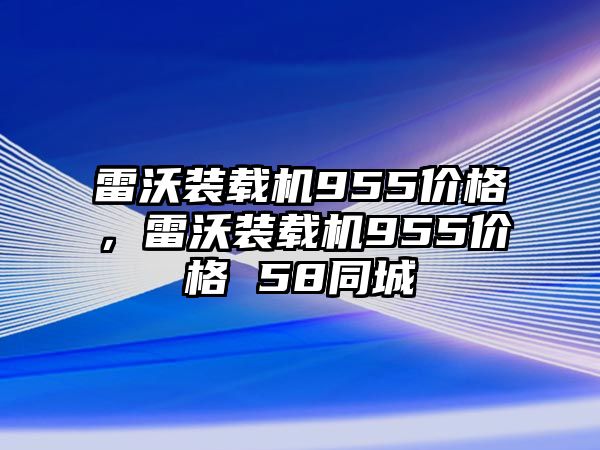 雷沃装载机955价格，雷沃装载机955价格 58同城